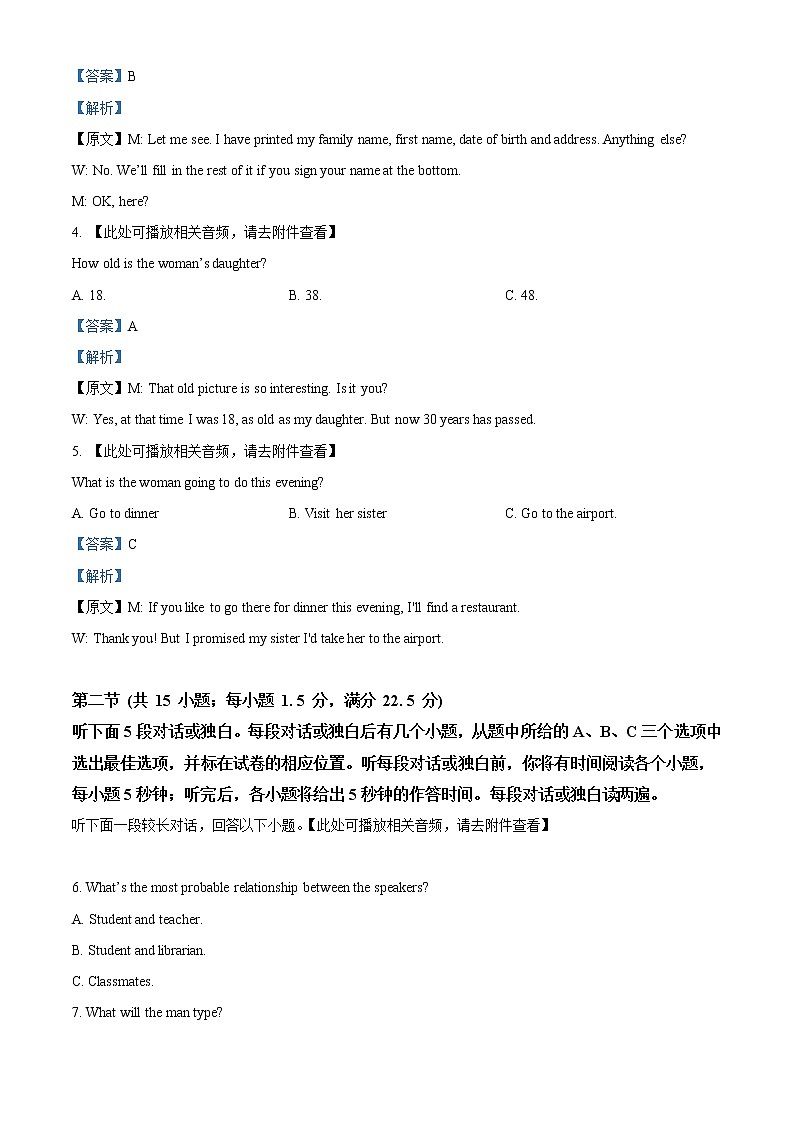 【答案】B

【解析】

【原文】M: Let me see. I have printed my family name, first name, date of birth and address. Anything else?

W: No. We'll fill in the rest of it if you sign your name at the bottom.

M: OK, here?

4. 【此处可播放相关音频，请去附件查看】

How old is the woman's daughter?

A. 18.

B. 38.

C. 48.

【答案】A

【解析】

【原文】M: That old picture is so interesting. Is it you?

W: Yes, at that time I was 18, as old as my daughter. But now 30 years has passed.

5. 【此处可播放相关音频，请去附件查看】

What is the woman going to do this evening?

A. Go to dinner

B. Visit her sister

C. Go to the airport.

【答案】C

【解析】

【原文】M: If you like to go there for dinner this evening, I'll find a restaurant.

W: Thank you! But I promised my sister I'd take her to the airport.

第二节 (共 15 小题；每小题 1.5 分，满分 22.5 分)

听下面 5 段对话或独白。每段对话或独白后有几个小题，从题中所给的 A、B、C 三个选项中选出最佳选项，并标在试卷的相应位置。听每段对话或独白前，你将有时间阅读各个小题，每小题 5 秒钟；听完后，各小题将给出 5 秒钟的作答时间。每段对话或独白读两遍。

听下面一段较长对话，回答以下小题。【此处可播放相关音频，请去附件查看】

6. What's the most probable relationship between the speakers?

A. Student and teacher.

B. Student and librarian.

C. Classmates.

7. What will the man type?